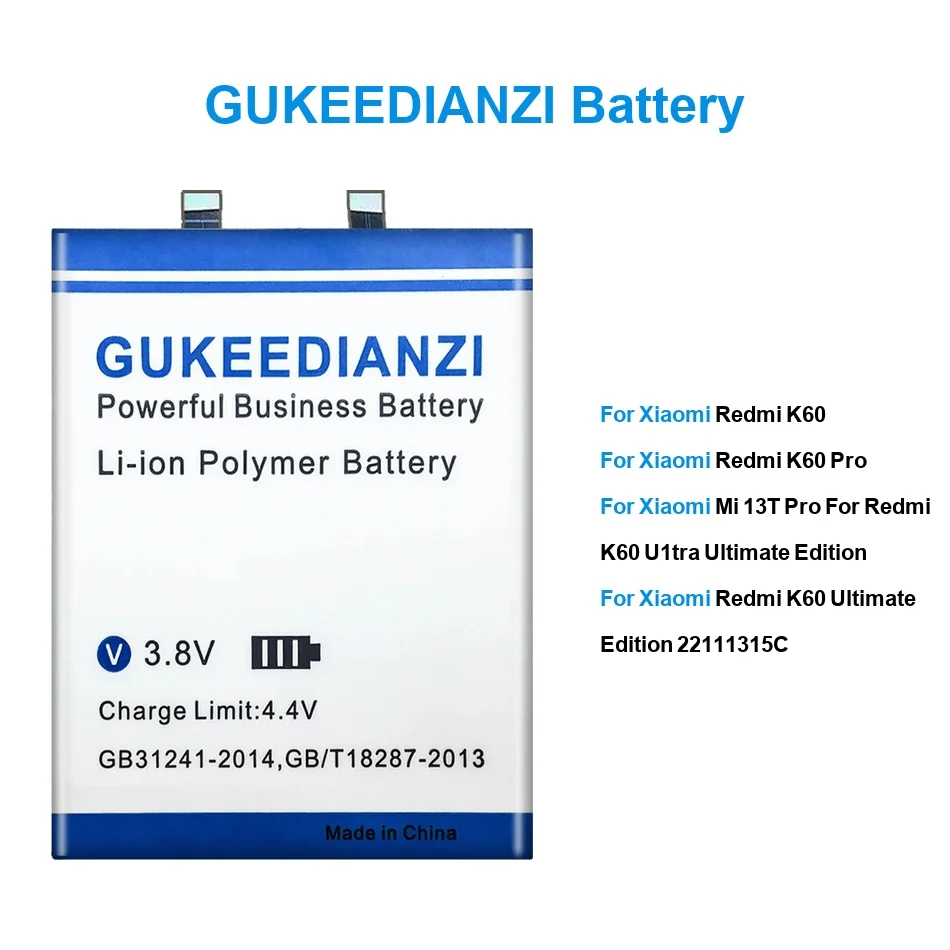 GUKEEDIANZI Battery

GUKEEDIANZI
Powerful Business Battery
Li-ion Polymer Battery

V 3.8V

Charge Limit:4.4V
GB31241-2014,GB/T18287-2013

Made in China

For Xiaomi Redmi K60
For Xiaomi Redmi K60 Pro
For Xiaomi Mi 13T Pro For Redmi K60 U1tra Ultimate Edition
For Xiaomi Redmi K60 Ultimate Edition 22111315C